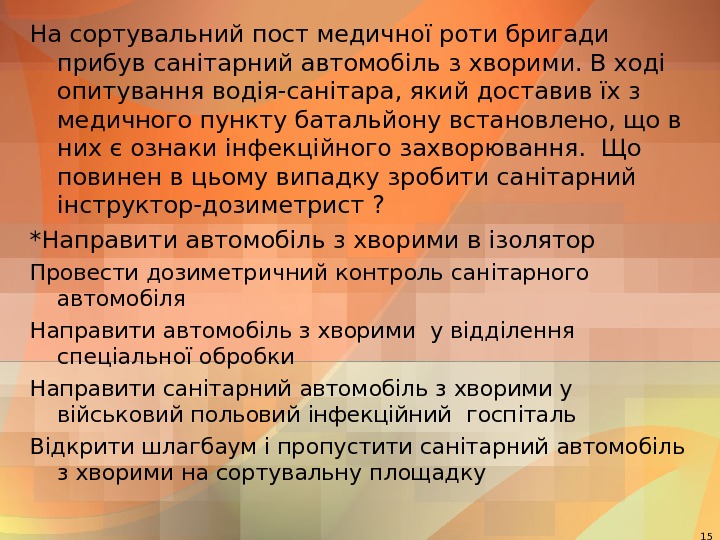 На сортувальний пост медичної роти бригади прибув санітарний автомобіль з хворими. В ході опитування водія-санітара, який доставив їх з медичного пункту батальйону встановлено, що в них є ознаки інфекційного захворювання. Що повинен в цьому випадку зробити санітарний інструктор-дозиметрист ?

*Направити автомобіль з хворими в ізолятор

Провести дозиметричний контроль санітарного автомобіля

Направити автомобіль з хворими у відділення спеціальної обробки

Направити санітарний автомобіль з хворими у військовий польовий інфекційний госпіталь

Відкрити шлагбаум і пропустити санітарний автомобіль з хворими на сортувальну площадку

15